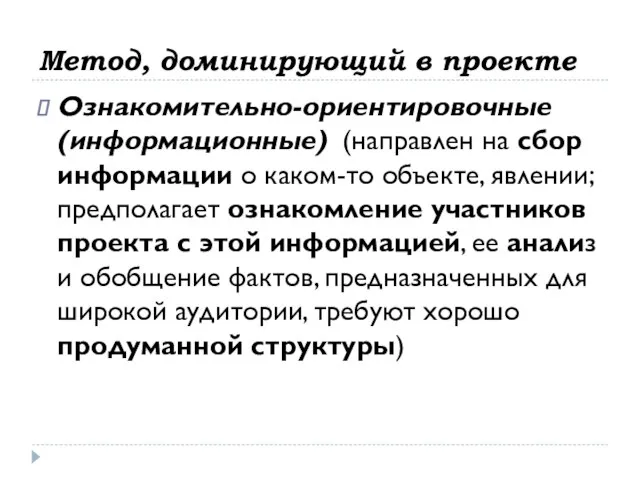 Метод, доминирующий в проекте

Ознакомительно-ориентировочные (информационные) (направлен на сбор информации о каком-то объекте, явлении; предполагает ознакомление участников проекта с этой информацией, ее анализ и обобщение фактов, предназначенных для широкой аудитории, требуют хорошо продуманной структуры)